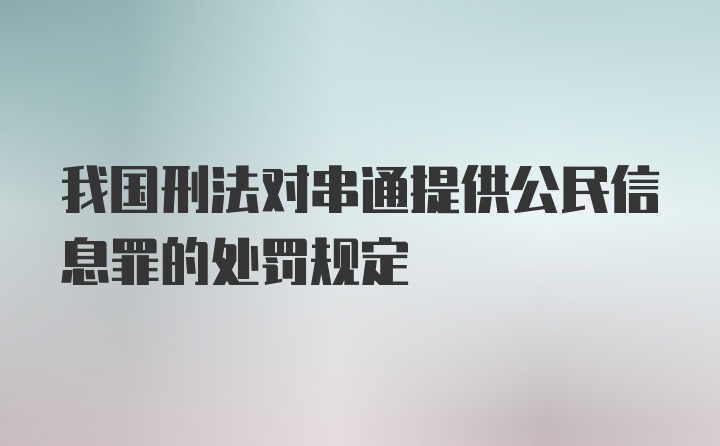 我国刑法对串通提供公民信息罪的处罚规定